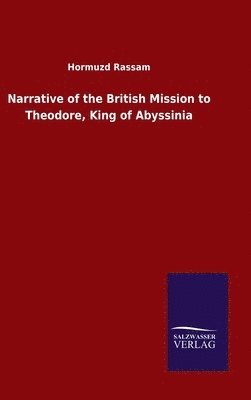 Hormuzd Rassam

Narrative of the British Mission to Theodore, King of Abyssinia

SALZWASSER VERLAG